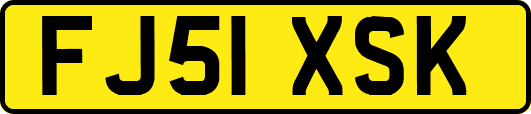 FJ51 XSK